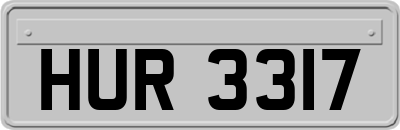 HUR 3317